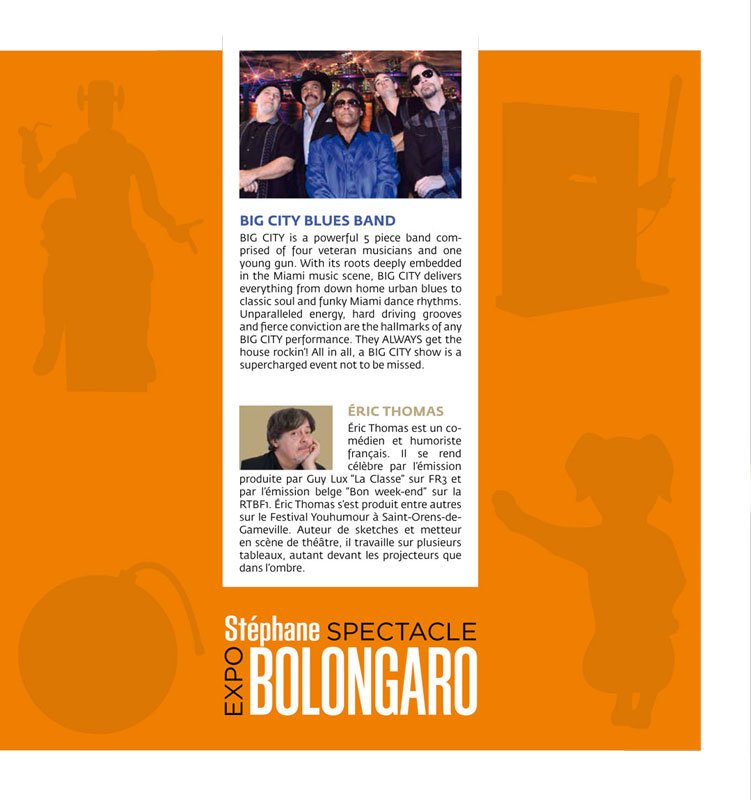 BIG CITY BLUES BAND

BIG CITY is a powerful 5 piece band comprised of four veteran musicians and one young gun. With its roots deeply embedded in the Miami music scene, BIG CITY delivers everything from down home urban blues to classic soul and funky Miami dance rhythms. Unparalleled energy, hard driving grooves and fierce conviction are the hallmarks of any BIG CITY performance. They ALWAYS get the house rockin'! All in all, a BIG CITY show is a supercharged event not to be missed.

ÉRIC THOMAS

Éric Thomas est un comédien et humoriste français. Il se rend célèbre par l'émission produite par Guy Lux "La Classe" sur FR3 et par l'émission belge "Bon week-end" sur la RTBF1. Éric Thomas s'est produit entre autres sur le Festival Youhumour à Saint-Orens-de-Gameville. Auteur de sketches et metteur en scène de théâtre, il travaille sur plusieurs tableaux, autant devant les projecteurs que dans l'ombre.

Stéphane SPECTACLE
EXPO BOLONGARO